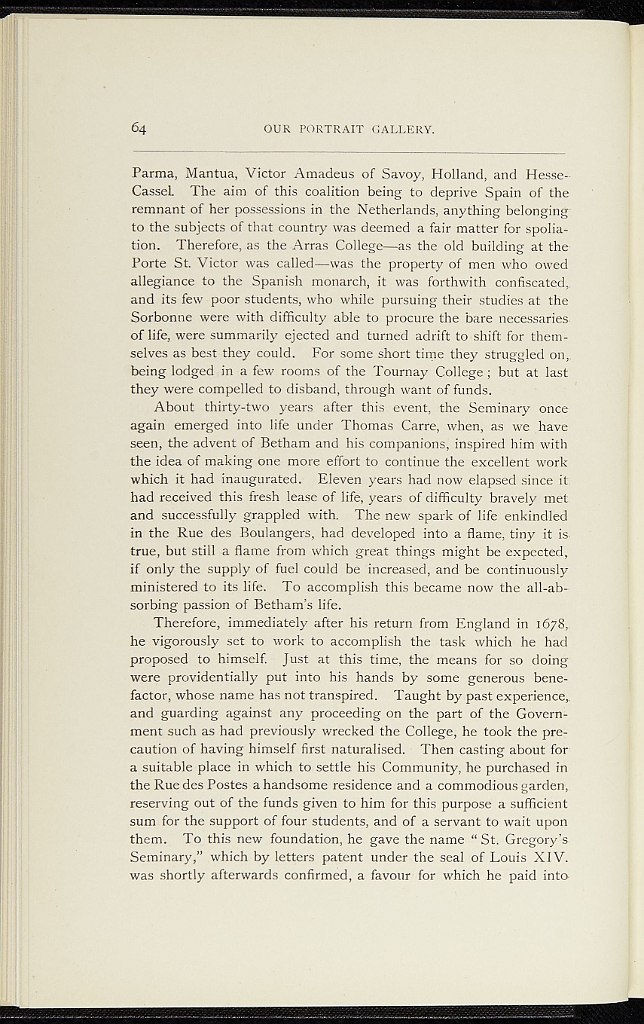 64 OUR PORTRAIT GALLERY.

Parma, Mantua, Victor Amadeus of Savoy, Holland, and Hesse-Cassel. The aim of this coalition being to deprive Spain of the remnant of her possessions in the Netherlands, anything belonging to the subjects of that country was deemed a fair matter for spoliation. Therefore, as the Arras College—as the old building at the Porte St. Victor was called—was the property of men who owed allegiance to the Spanish monarch, it was forthwith confiscated, and its few poor students, who while pursuing their studies at the Sorbonne were with difficulty able to procure the bare necessaries of life, were summarily ejected and turned adrift to shift for themselves as best they could. For some short time they struggled on, being lodged in a few rooms of the Tournay College; but at last they were compelled to disband, through want of funds.

About thirty-two years after this event, the Seminary once again emerged into life under Thomas Carre, when, as we have seen, the advent of Betham and his companions, inspired him with the idea of making one more effort to continue the excellent work which it had inaugurated. Eleven years had now elapsed since it had received this fresh lease of life, years of difficulty bravely met and successfully grappled with. The new spark of life enkindled in the Rue des Boulangers, had developed into a flame, tiny it is true, but still a flame from which great things might be expected, if only the supply of fuel could be increased, and be continuously ministered to its life. To accomplish this became now the all-absorbing passion of Betham's life.

Therefore, immediately after his return from England in 1678, he vigorously set to work to accomplish the task which he had proposed to himself. Just at this time, the means for so doing were providentially put into his hands by some generous benefactor, whose name has not transpired. Taught by past experience, and guarding against any proceeding on the part of the Government such as had previously wrecked the College, he took the precaution of having himself first naturalised. Then casting about for a suitable place in which to settle his Community, he purchased in the Rue des Postes a handsome residence and a commodious garden, reserving out of the funds given to him for this purpose a sufficient sum for the support of four students, and of a servant to wait upon them. To this new foundation, he gave the name "St. Gregory's Seminary," which by letters patent under the seal of Louis XIV. was shortly afterwards confirmed, a favour for which he paid into